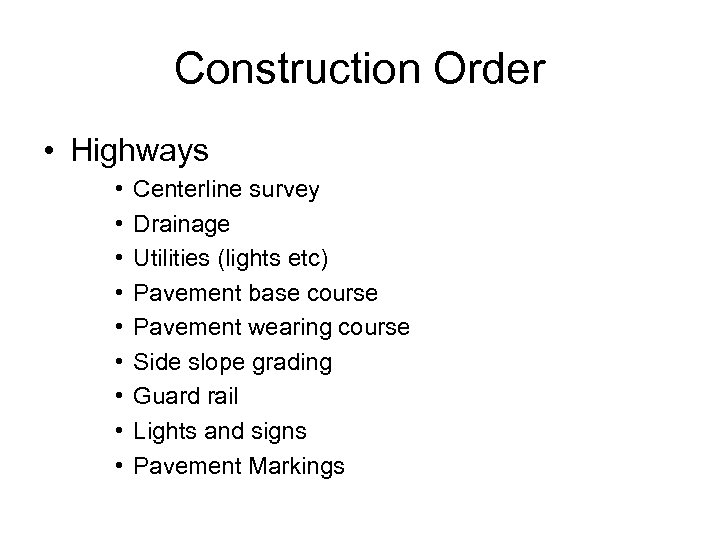 Construction Order

• Highways

• Centerline survey
• Drainage
• Utilities (lights etc)
• Pavement base course
• Pavement wearing course
• Side slope grading
• Guard rail
• Lights and signs
• Pavement Markings